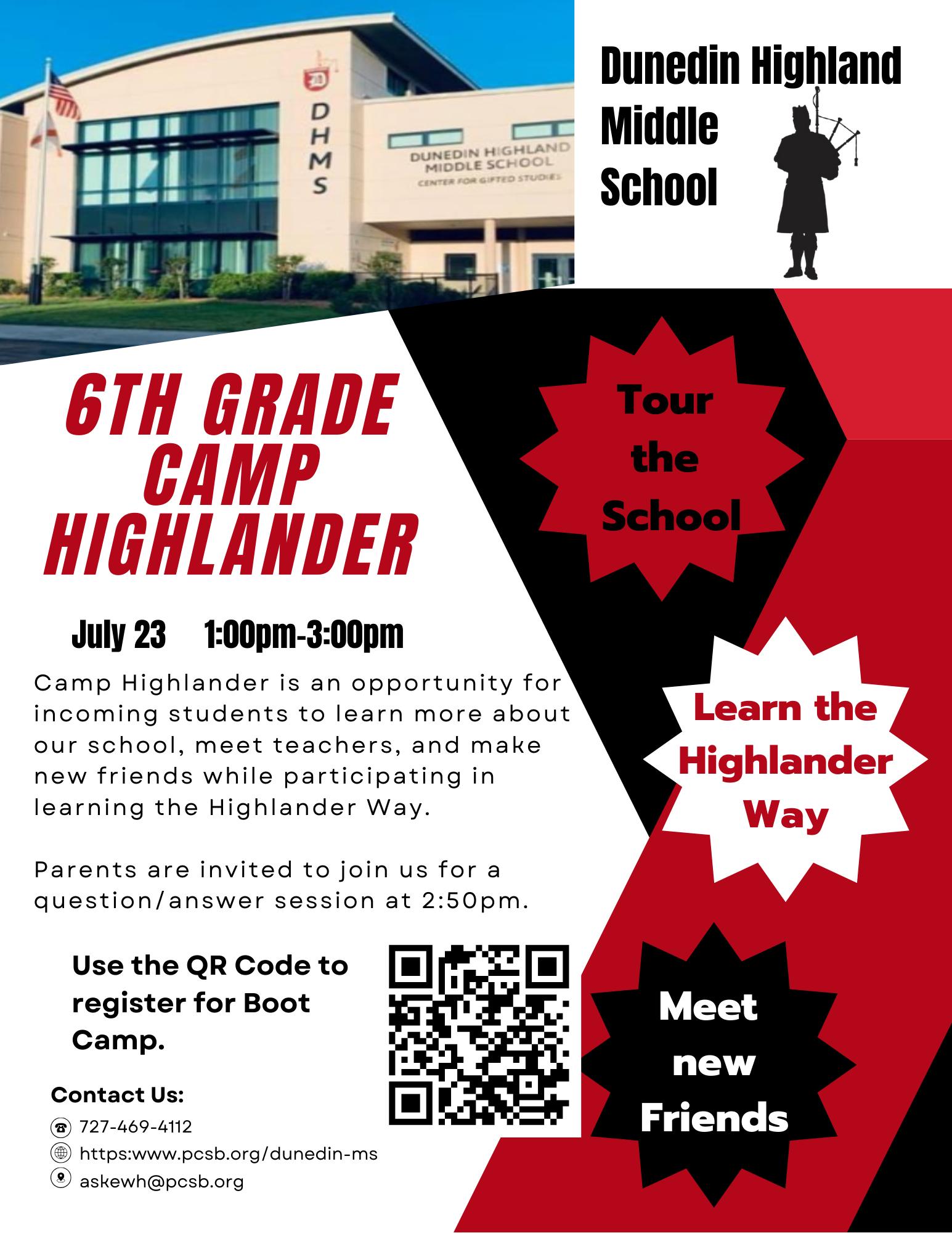 DHMS

DUNEDIN HIGHLAND MIDDLE SCHOOL

CENTER FOR GIFTED STUDIES

Dunedin Highland Middle School

6TH GRADE CAMP HIGHLANDER

July 23 1:00pm-3:00pm

Camp Highlander is an opportunity for incoming students to learn more about our school, meet teachers, and make new friends while participating in learning the Highlander Way.

Parents are invited to join us for a question/answer session at 2:50pm.

Use the QR Code to register for Boot Camp.

Contact Us:

727-469-4112

https:www.pcsb.org/dunedin-ms

askewh@pcsb.org

Tour the School

Learn the Highlander Way

Meet new Friends